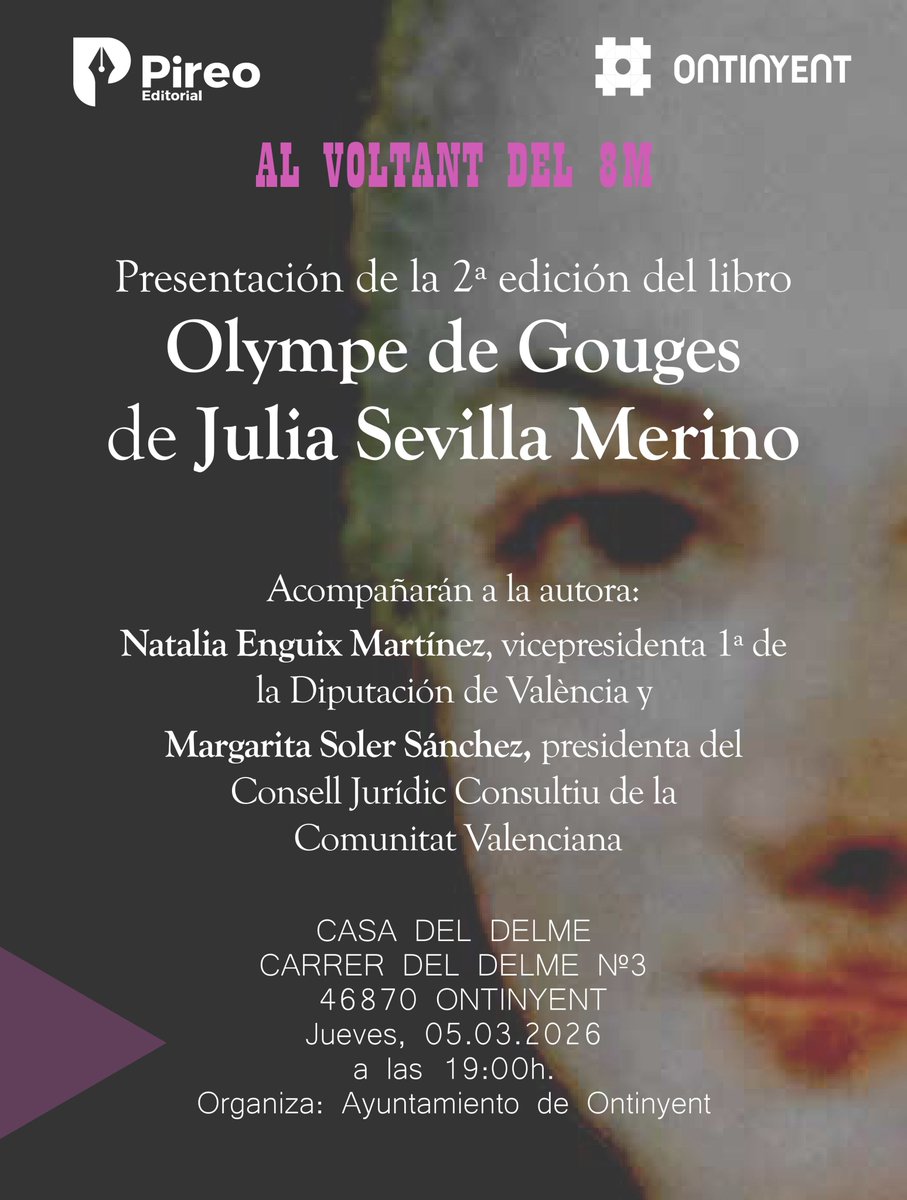 Pireo
Editorial

ONTINYENT

AL VOLTANT DEL 8M

Presentación de la 2ª edición del libro
Olympe de Gouges
de Julia Sevilla Merino

Acompañarán a la autora:
Natalia Enguix Martínez, vicepresidenta 1ª de la Diputación de València y
Margarita Soler Sánchez, presidenta del Consell Jurídic Consultiu de la Comunitat Valenciana

CASA DEL DELME
CARRER DEL DELME Nº3
46870 ONTINYENT
Jueves, 05.03.2026
a las 19:00h.
Organiza: Ayuntamiento de Ontinyent